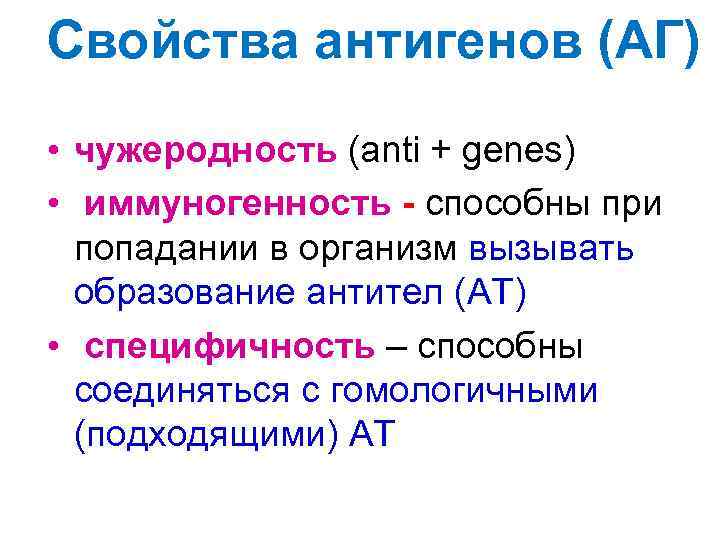 Свойства антигенов (АГ)

• чужеродность (anti + genes)
• иммуногенность - способны при попадании в организм вызывать образование антител (АТ)
• специфичность – способны соединяться с гомологичными (подходящими) АТ